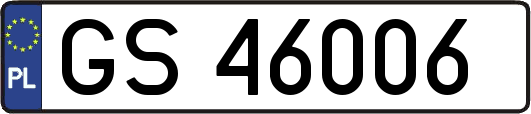 PL
GS 46006